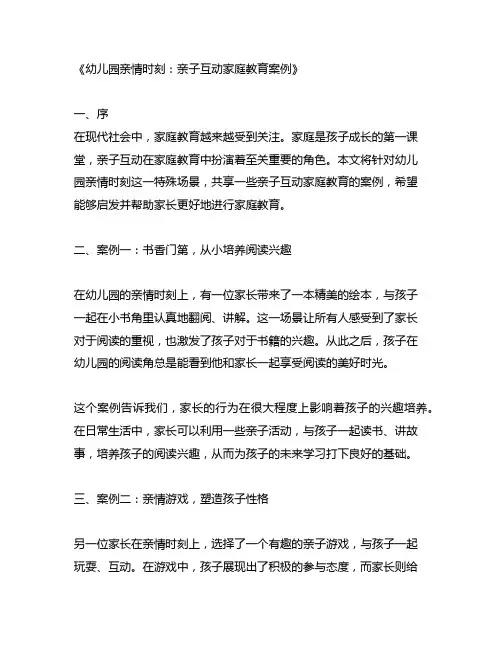 《幼儿园亲情时刻：亲子互动家庭教育案例》

一、序
在现代社会中，家庭教育越来越受到关注。家庭是孩子成长的第一课堂，亲子互动在家庭教育中扮演着至关重要的角色。本文将针对幼儿园亲情时刻这一特殊场景，共享一些亲子互动家庭教育的案例，希望能够启发并帮助家长更好地进行家庭教育。

二、案例一：书香门第，从小培养阅读兴趣

在幼儿园的亲情时刻上，有一位家长带来了一本精美的绘本，与孩子一起在小书角里认真地翻阅、讲解。这一场景让所有人感受到了家长对于阅读的重视，也激发了孩子对于书籍的兴趣。从此之后，孩子在幼儿园的阅读角总是能看到他和家长一起享受阅读的美好时光。

这个案例告诉我们，家长的行为在很大程度上影响着孩子的兴趣培养。在日常生活中，家长可以利用一些亲子活动，与孩子一起读书、讲故事，培养孩子的阅读兴趣，从而为孩子的未来学习打下良好的基础。

三、案例二：亲情游戏，塑造孩子性格

另一位家长在亲情时刻上，选择了一个有趣的亲子游戏，与孩子一起玩耍、互动。在游戏中，孩子展现出了积极的参与态度，而家长则给